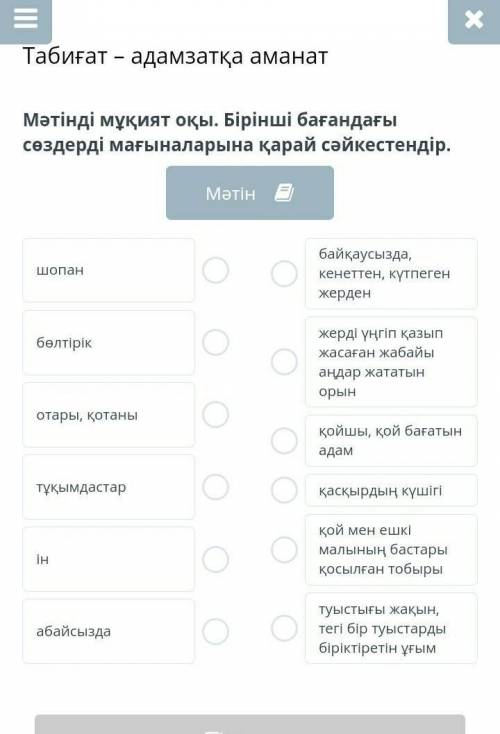 Табиғат – адамзатқа аманат

Мәтінді мұқият оқы. Бірінші бағандағы сөздерді мағыналарына қарай сәйкестендір.

Мәтін

шопан

бөлтірік

отары, қотаны

тұқымдастар

ін

абайсызда

байқаусызда, кенеттен, күтпеген жерден

жерді үңгіп қазып жасаған жабайы аңдар жататын орын

қойшы, қой бағатын адам

қасқырдың күшігі

қой мен ешкі малының бастары қосылған тобыры

туыстығы жақын, тегі бір туыстарды біріктіретін ұғым